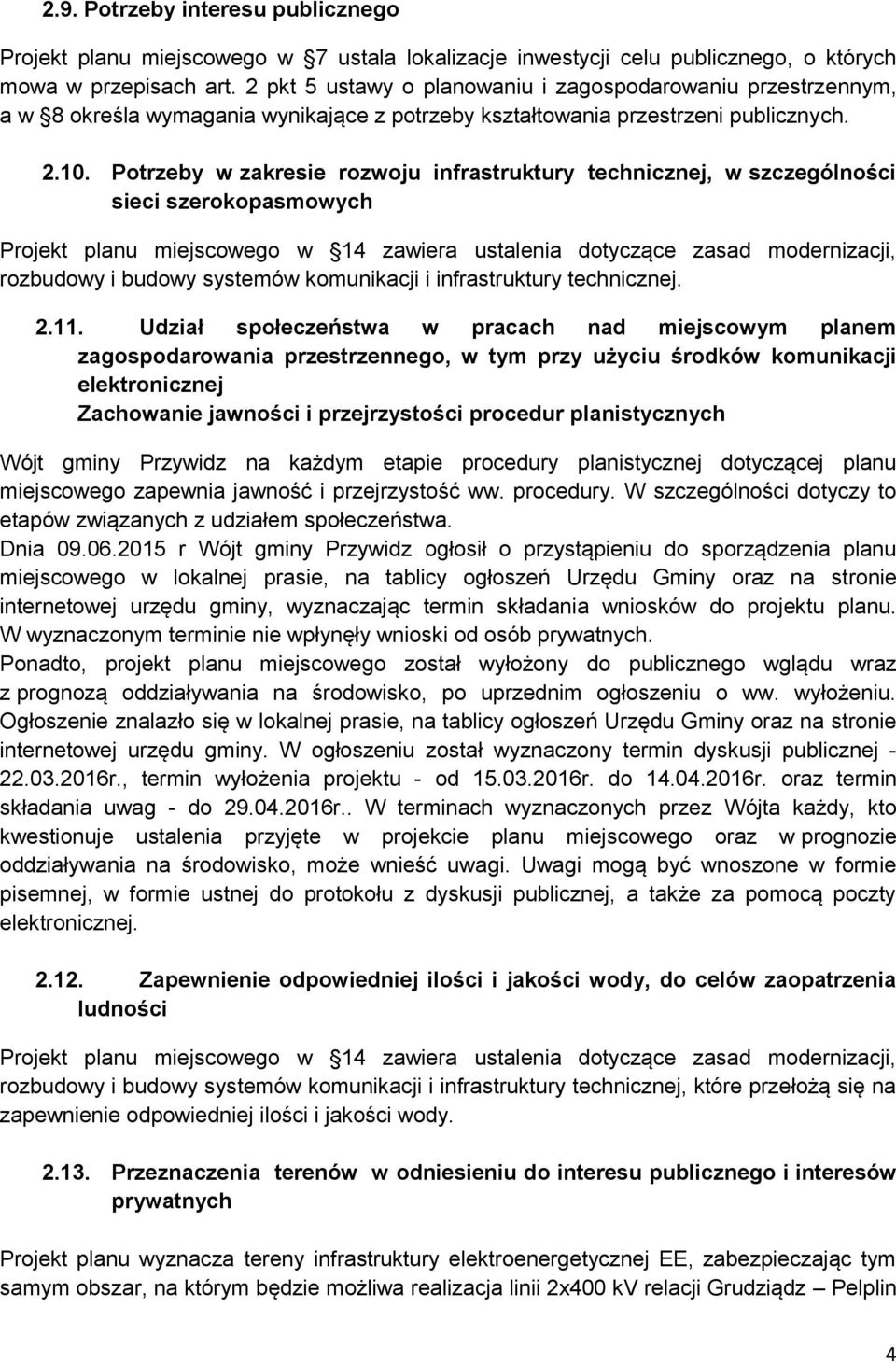 2.9. Potrzeby interesu publicznego

Projekt planu miejscowego w §7 ustala lokalizacje inwestycji celu publicznego, o których mowa w przepisach art. 2 pkt 5 ustawy o planowaniu i zagospodarowaniu przestrzennym, a w §8 określa wymagania wynikające z potrzeby kształtowania przestrzeni publicznych.

2.10. Potrzeby w zakresie rozwoju infrastruktury technicznej, w szczególności sieci szerokopasmowych

Projekt planu miejscowego w §14 zawiera ustalenia dotyczące zasad modernizacji, rozbudowy i budowy systemów komunikacji i infrastruktury technicznej.

2.11. Udział społeczeństwa w pracach nad miejscowym planem zagospodarowania przestrzennego, w tym przy użyciu środków komunikacji elektronicznej
Zachowanie jawności i przejrzystości procedur planistycznych

Wójt gminy Przywidz na każdym etapie procedury planistycznej dotyczącej planu miejscowego zapewnia jawność i przejrzystość ww. procedury. W szczególności dotyczy to etapów związanych z udziałem społeczeństwa.
Dnia 09.06.2015 r Wójt gminy Przywidz ogłosił o przystąpieniu do sporządzenia planu miejscowego w lokalnej prasie, na tablicy ogłoszeń Urzędu Gminy oraz na stronie internetowej urzędu gminy, wyznaczając termin składania wniosków do projektu planu. W wyznaczonym terminie nie wpłynęły wnioski od osób prywatnych.
Ponadto, projekt planu miejscowego został wyłożony do publicznego wglądu wraz z prognozą oddziaływania na środowisko, po uprzednim ogłoszeniu o ww. wyłożeniu. Ogłoszenie znalazło się w lokalnej prasie, na tablicy ogłoszeń Urzędu Gminy oraz na stronie internetowej urzędu gminy. W ogłoszeniu został wyznaczony termin dyskusji publicznej - 22.03.2016r., termin wyłożenia projektu - od 15.03.2016r. do 14.04.2016r. oraz termin składania uwag - do 29.04.2016r.. W terminach wyznaczonych przez Wójta każdy, kto kwestionuje ustalenia przyjęte w projekcie planu miejscowego oraz w prognozie oddziaływania na środowisko, może wnieść uwagi. Uwagi mogą być wnoszone w formie pisemnej, w formie ustnej do protokołu z dyskusji publicznej, a także za pomocą poczty elektronicznej.

2.12. Zapewnienie odpowiedniej ilości i jakości wody, do celów zaopatrzenia ludności

Projekt planu miejscowego w §14 zawiera ustalenia dotyczące zasad modernizacji, rozbudowy i budowy systemów komunikacji i infrastruktury technicznej, które przełożą się na zapewnienie odpowiedniej ilości i jakości wody.

2.13. Przeznaczenia terenów w odniesieniu do interesu publicznego i interesów prywatnych

Projekt planu wyznacza tereny infrastruktury elektroenergetycznej EE, zabezpieczając tym samym obszar, na którym będzie możliwa realizacja linii 2x400 kV relacji Grudziądz – Pelplin

4